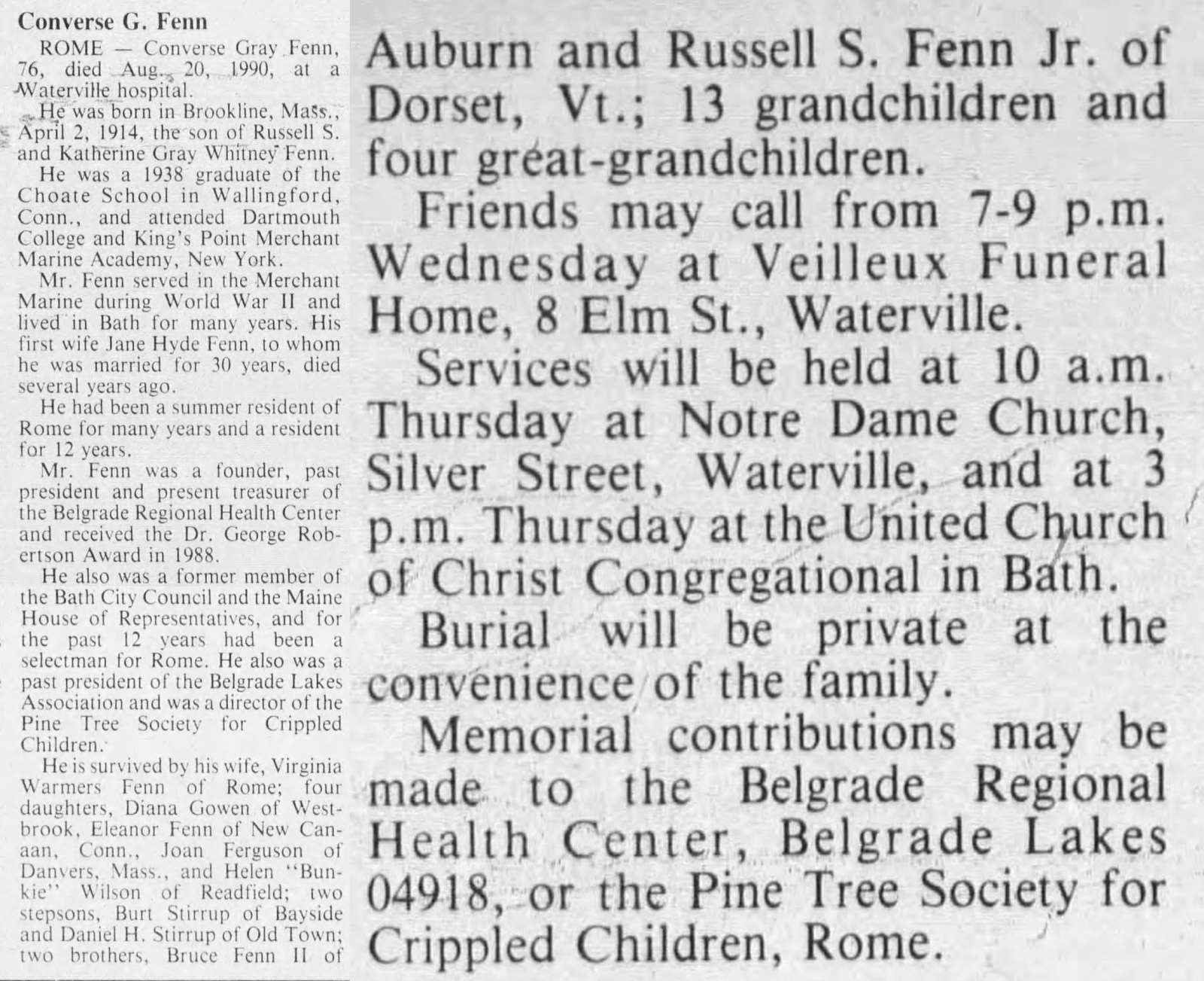 Converse G. Fenn

ROME — Converse Gray Fenn, 76, died Aug. 20, 1990, at a Waterville hospital.

He was born in Brookline, Mass., April 2, 1914, the son of Russell S. and Katherine Gray Whitney Fenn.

He was a 1938 graduate of the Choate School in Wallingford, Conn., and attended Dartmouth College and King's Point Merchant Marine Academy, New York.

Mr. Fenn served in the Merchant Marine during World War II and lived in Bath for many years. His first wife Jane Hyde Fenn, to whom he was married for 30 years, died several years ago.

He had been a summer resident of Rome for many years and a resident for 12 years.

Mr. Fenn was a founder, past president and present treasurer of the Belgrade Regional Health Center and received the Dr. George Robertson Award in 1988.

He also was a former member of the Bath City Council and the Maine House of Representatives, and for the past 12 years had been a selectman for Rome. He also was a past president of the Belgrade Lakes Association and was a director of the Pine Tree Society for Crippled Children.

He is survived by his wife, Virginia Warmers Fenn of Rome; four daughters, Diana Gowen of Westbrook, Eleanor Fenn of New Canaan, Conn., Joan Ferguson of Danvers, Mass., and Helen "Bunkie" Wilson of Readfield; two stepsons, Burt Stirrup of Bayside and Daniel H. Stirrup of Old Town; two brothers, Bruce Fenn II of Auburn and Russell S. Fenn Jr. of Dorset, Vt.; 13 grandchildren and four great-grandchildren.

Friends may call from 7-9 p.m. Wednesday at Veilleux Funeral Home, 8 Elm St., Waterville.

Services will be held at 10 a.m. Thursday at Notre Dame Church, Silver Street, Waterville, and at 3 p.m. Thursday at the United Church of Christ Congregational in Bath.

Burial will be private at the convenience of the family.

Memorial contributions may be made to the Belgrade Regional Health Center, Belgrade Lakes 04918, or the Pine Tree Society for Crippled Children, Rome.